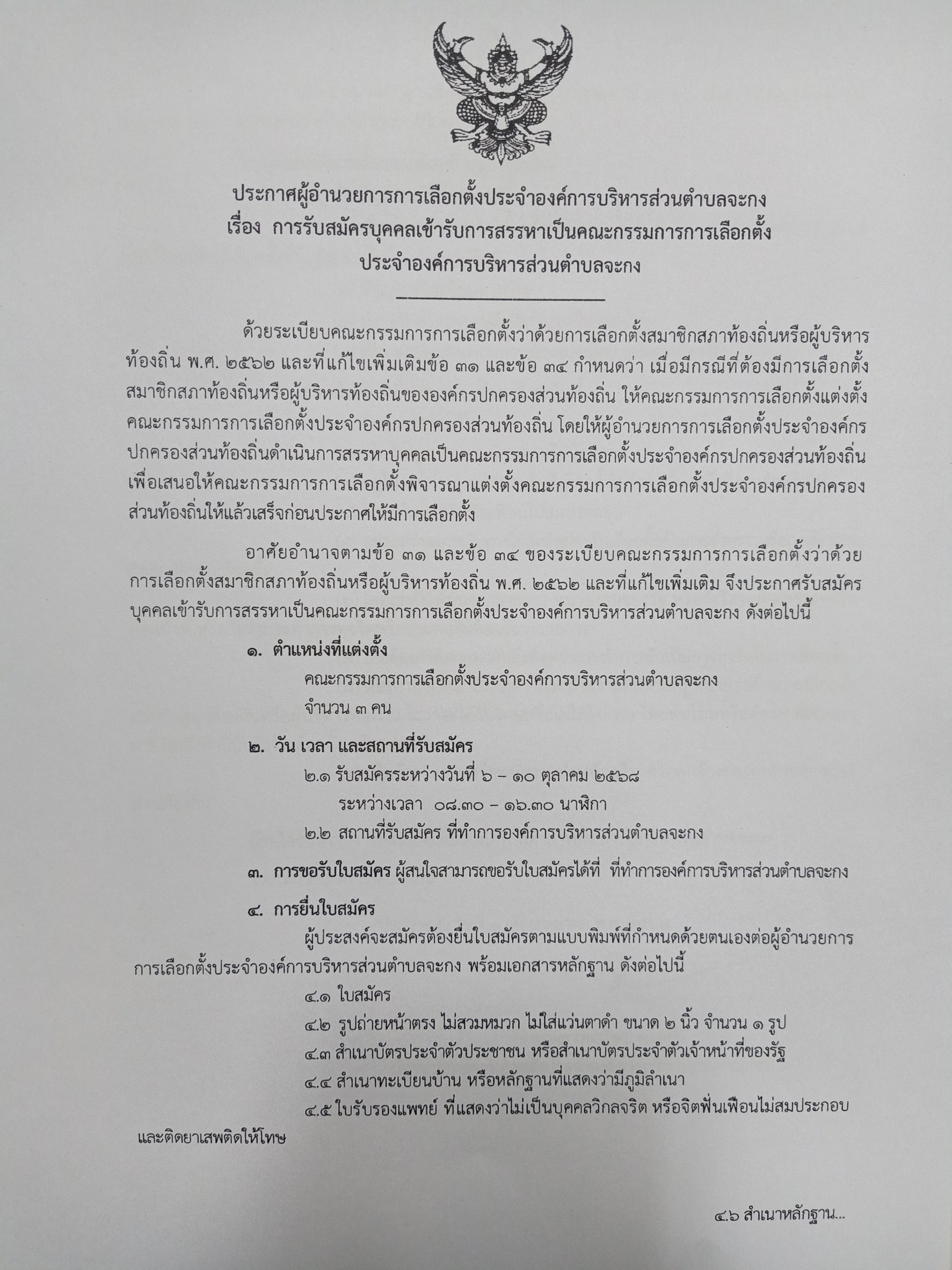 ประกาศผู้อำนวยการการเลือกตั้งประจำองค์การบริหารส่วนตำบลจะกง
เรื่อง การรับสมัครบุคคลเข้ารับการสรรหาเป็นคณะกรรมการการเลือกตั้ง
ประจำองค์การบริหารส่วนตำบลจะกง

ด้วยระเบียบคณะกรรมการการเลือกตั้งว่าด้วยการเลือกตั้งสมาชิกสภาท้องถิ่นหรือผู้บริหารท้องถิ่น พ.ศ. ๒๕๖๒ และที่แก้ไขเพิ่มเติมข้อ ๓๑ และข้อ ๓๔ กำหนดว่า เมื่อมีกรณีที่ต้องมีการเลือกตั้งสมาชิกสภาท้องถิ่นหรือผู้บริหารท้องถิ่นขององค์กรปกครองส่วนท้องถิ่น ให้คณะกรรมการการเลือกตั้งแต่งตั้งคณะกรรมการการเลือกตั้งประจำองค์กรปกครองส่วนท้องถิ่น โดยให้ผู้อำนวยการการเลือกตั้งประจำองค์กรปกครองส่วนท้องถิ่นดำเนินการสรรหาบุคคลเป็นคณะกรรมการการเลือกตั้งประจำองค์กรปกครองส่วนท้องถิ่น เพื่อเสนอให้คณะกรรมการการเลือกตั้งพิจารณาแต่งตั้งคณะกรรมการการเลือกตั้งประจำองค์กรปกครองส่วนท้องถิ่นให้แล้วเสร็จก่อนประกาศให้มีการเลือกตั้ง

อาศัยอำนาจตามข้อ ๓๑ และข้อ ๓๔ ของระเบียบคณะกรรมการการเลือกตั้งว่าด้วยการเลือกตั้งสมาชิกสภาท้องถิ่นหรือผู้บริหารท้องถิ่น พ.ศ. ๒๕๖๒ และที่แก้ไขเพิ่มเติม จึงประกาศรับสมัครบุคคลเข้ารับการสรรหาเป็นคณะกรรมการการเลือกตั้งประจำองค์การบริหารส่วนตำบลจะกง ดังต่อไปนี้

๑. ตำแหน่งที่แต่งตั้ง
คณะกรรมการการเลือกตั้งประจำองค์การบริหารส่วนตำบลจะกง
จำนวน ๓ คน

๒. วัน เวลา และสถานที่รับสมัคร
๒.๑ รับสมัครระหว่างวันที่ ๖ – ๑๐ ตุลาคม ๒๕๖๘
ระหว่างเวลา ๐๘.๓๐ – ๑๖.๓๐ นาฬิกา
๒.๒ สถานที่รับสมัคร ที่ทำการองค์การบริหารส่วนตำบลจะกง

๓. การขอรับใบสมัคร ผู้สนใจสามารถขอรับใบสมัครได้ที่ ที่ทำการองค์การบริหารส่วนตำบลจะกง

๔. การยื่นใบสมัคร
ผู้ประสงค์จะสมัครต้องยื่นใบสมัครตามแบบพิมพ์ที่กำหนดด้วยตนเองต่อผู้อำนวยการการเลือกตั้งประจำองค์การบริหารส่วนตำบลจะกง พร้อมเอกสารหลักฐาน ดังต่อไปนี้
๔.๑ ใบสมัคร
๔.๒ รูปถ่ายหน้าตรง ไม่สวมหมวก ไม่ใส่แว่นตาดำ ขนาด ๒ นิ้ว จำนวน ๑ รูป
๔.๓ สำเนาบัตรประจำตัวประชาชน หรือสำเนาบัตรประจำตัวเจ้าหน้าที่ของรัฐ
๔.๔ สำเนาทะเบียนบ้าน หรือหลักฐานที่แสดงว่ามีภูมิลำเนา
๔.๕ ใบรับรองแพทย์ ที่แสดงว่าไม่เป็นบุคคลวิกลจริต หรือจิตฟั่นเฟือนไม่สมประกอบ และติดยาเสพติดให้โทษ

๔.๖ สำเนาหลักฐาน...